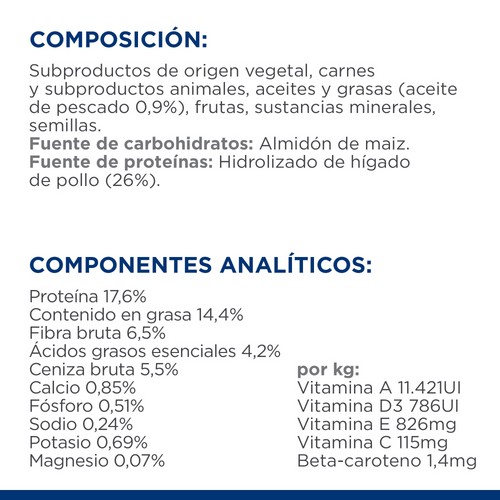 COMPOSICIÓN:

Subproductos de origen vegetal, carnes y subproductos animales, aceites y grasas (aceite de pescado 0,9%), frutas, sustancias minerales, semillas.
Fuente de carbohidratos: Almidón de maiz.
Fuente de proteínas: Hidrolizado de hígado de pollo (26%).

COMPONENTES ANALÍTICOS:

Proteína 17,6%
Contenido en grasa 14,4%
Fibra bruta 6,5%
Ácidos grasos esenciales 4,2%
Ceniza bruta 5,5%
Calcio 0,85%
Fósforo 0,51%
Sodio 0,24%
Potasio 0,69%
Magnesio 0,07%

por kg:
Vitamina A 11.421UI
Vitamina D3 786UI
Vitamina E 826mg
Vitamina C 115mg
Beta-caroteno 1,4mg